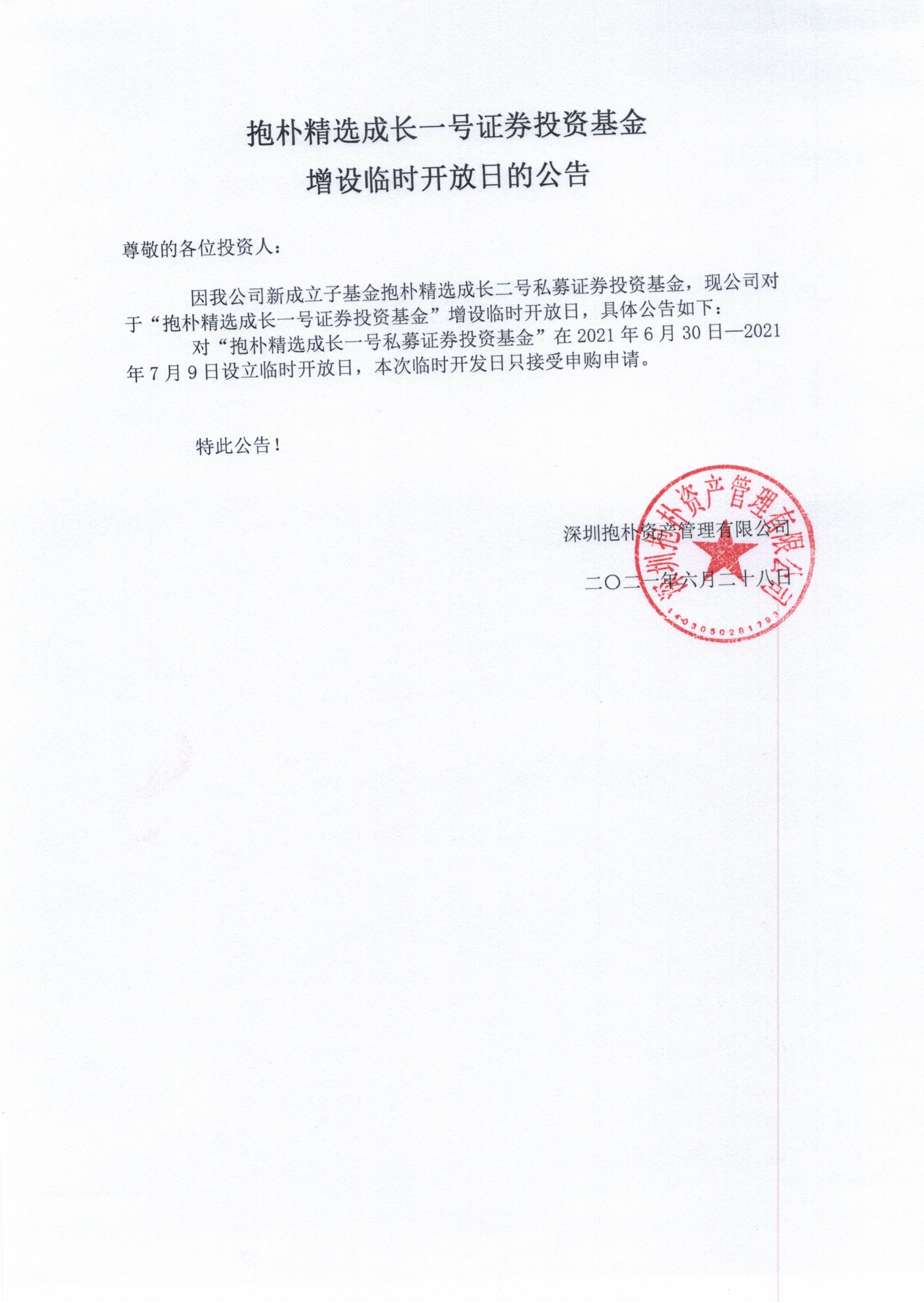 抱朴精选成长一号证券投资基金
增设临时开放日的公告

尊敬的各位投资人：

因我公司新成立子基金抱朴精选成长二号私募证券投资基金，现公司对于“抱朴精选成长一号证券投资基金”增设临时开放日，具体公告如下：

对“抱朴精选成长一号私募证券投资基金”在 2021 年 6 月 30 日—2021 年 7 月 9 日设立临时开放日，本次临时开发日只接受申购申请。

特此公告！

深圳抱朴资产管理有限公司

二〇二一年六月二十八日

深圳抱朴资产管理有限公司
4403050281793